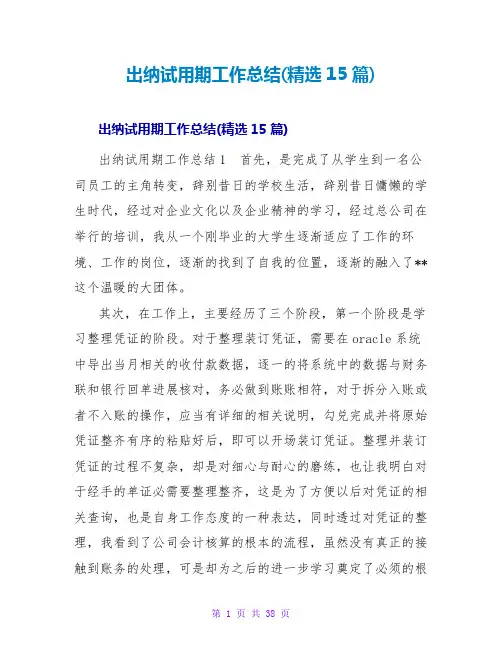 出纳试用期工作总结(精选 15 篇)

出纳试用期工作总结(精选 15 篇)

出纳试用期工作总结 1 首先，是完成了从学生到一名公司员工的主角转变，辞别昔日的学校生活，辞别昔日慵懒的学生时代，经过对企业文化以及企业精神的学习，经过总公司在举行的培训，我从一个刚毕业的大学生逐渐适应了工作的环境、工作的岗位，逐渐的找到了自我的位置，逐渐的融入了**这个温暖的大团体。

其次，在工作上，主要经历了三个阶段，第一个阶段是学习整理凭证的阶段。对于整理装订凭证，需要在 oracle 系统中导出当月相关的收付款数据，逐一的将系统中的数据与财务联和银行回单进展核对，务必做到账账相符，对于拆分入账或者不入账的操作，应当有详细的相关说明，勾兑完成并将原始凭证整齐有序的粘贴好后，即可以开场装订凭证。整理并装订凭证的过程不复杂，却是对细心与耐心的磨练，也让我明白对于经手的单证必需要整理整齐，这是为了方便以后对凭证的相关查询，也是自身工作态度的一种表达，同时透过对凭证的整理，我看到了公司会计核算的根本的流程，虽然没有真正的接触到账务的处理，可是却为之后的进一步学习奠定了必须的根

第 1 页 共 38 页